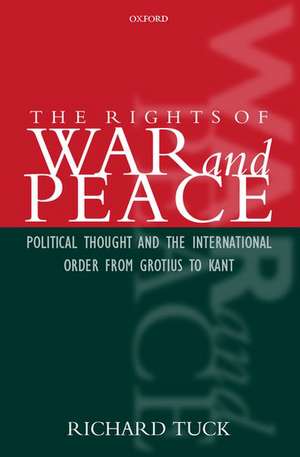 OXFORD

THE RIGHTS OF
WAR and
PEACE

POLITICAL THOUGHT AND THE INTERNATIONAL ORDER FROM GROTIUS TO KANT

RICHARD TUCK